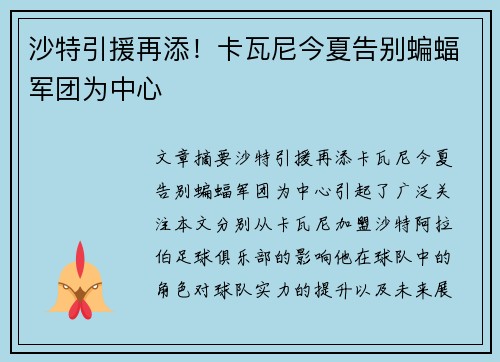 沙特引援再添！卡瓦尼今夏告别蝙蝠军团为中心

文章摘要沙特引援再添卡瓦尼今夏告别蝙蝠军团为中心引起了广泛关注本文分别从卡瓦尼加盟沙特阿拉伯足球俱乐部的影响他在球队中的角色对球队实力的提升以及未来展